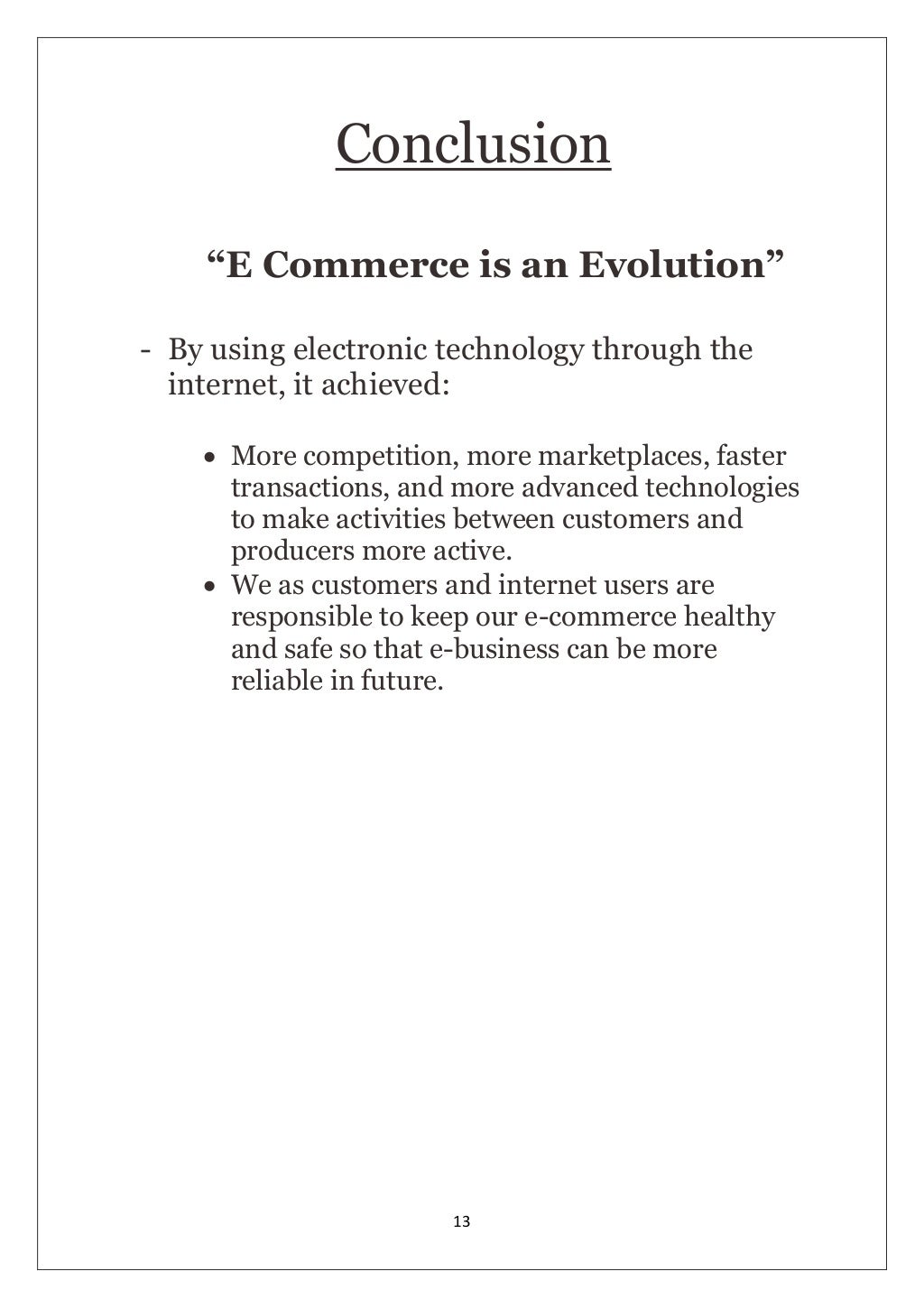 Conclusion

“E Commerce is an Evolution”

- By using electronic technology through the internet, it achieved:

• More competition, more marketplaces, faster transactions, and more advanced technologies to make activities between customers and producers more active.
• We as customers and internet users are responsible to keep our e-commerce healthy and safe so that e-business can be more reliable in future.

13